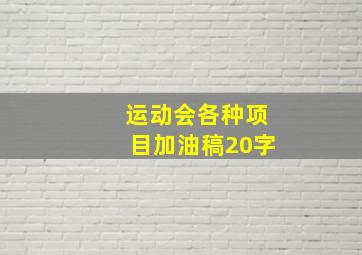 运动会各种项目加油稿20字